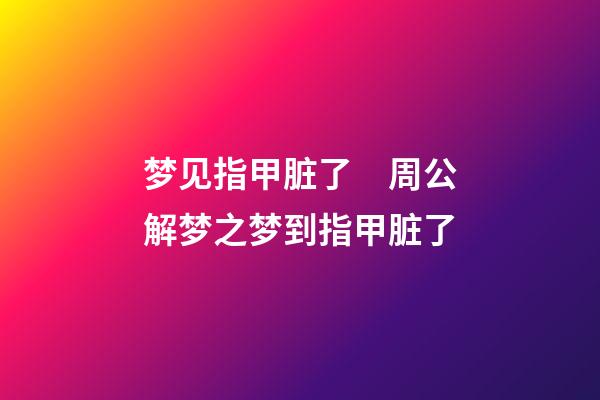 梦见指甲脏了　周公解梦之梦到指甲脏了